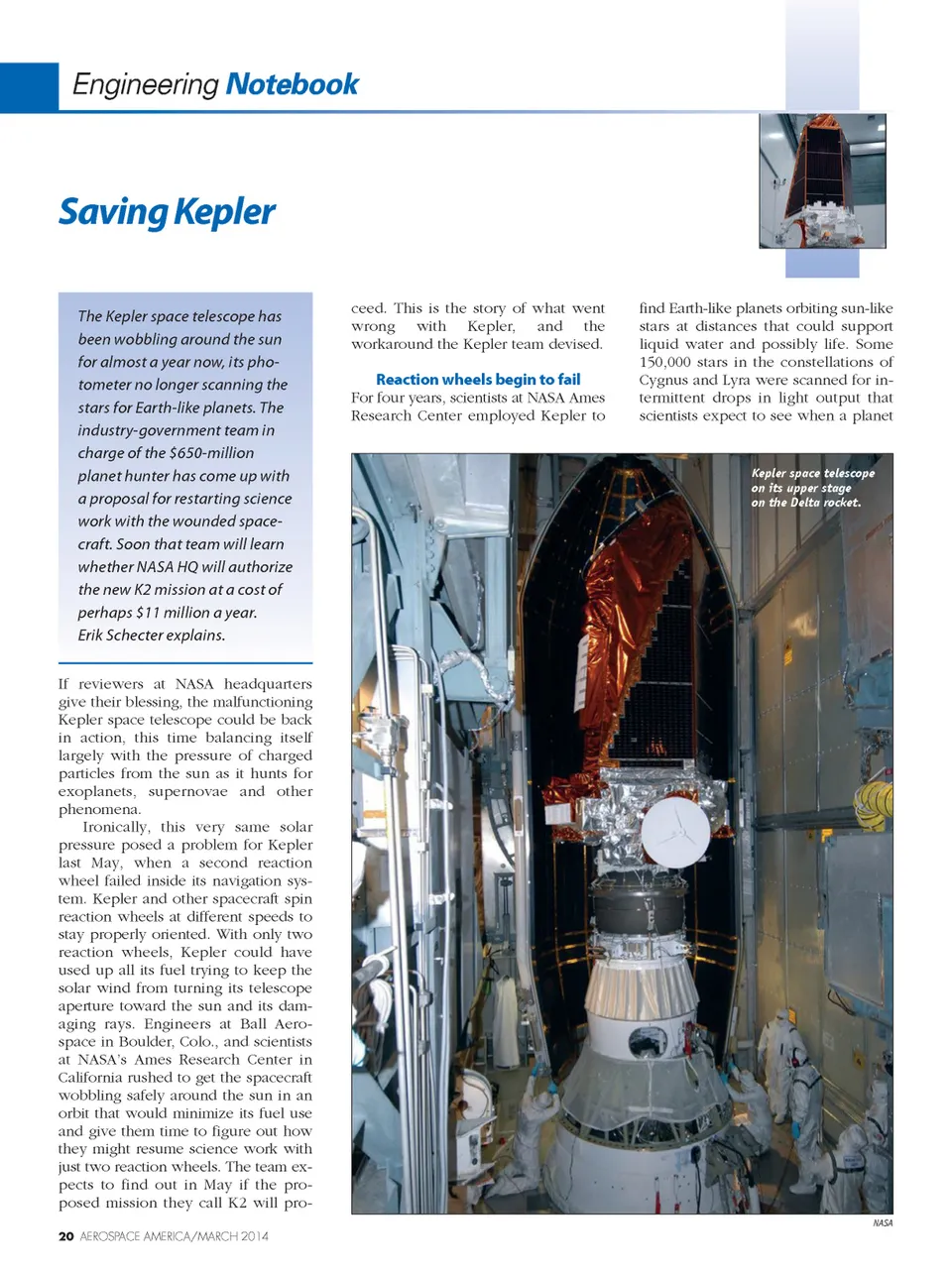 Engineering Notebook

Saving Kepler

The Kepler space telescope has been wobbling around the sun for almost a year now, its photometer no longer scanning the stars for Earth-like planets. The industry-government team in charge of the $650-million planet hunter has come up with a proposal for restarting science work with the wounded spacecraft. Soon that team will learn whether NASA HQ will authorize the new K2 mission at a cost of perhaps $11 million a year. Erik Schecter explains.

If reviewers at NASA headquarters give their blessing, the malfunctioning Kepler space telescope could be back in action, this time balancing itself largely with the pressure of charged particles from the sun as it hunts for exoplanets, supernovae and other phenomena.

Ironically, this very same solar pressure posed a problem for Kepler last May, when a second reaction wheel failed inside its navigation system. Kepler and other spacecraft spin reaction wheels at different speeds to stay properly oriented. With only two reaction wheels, Kepler could have used up all its fuel trying to keep the solar wind from turning its telescope aperture toward the sun and its damaging rays. Engineers at Ball Aerospace in Boulder, Colo., and scientists at NASA's Ames Research Center in California rushed to get the spacecraft wobbling safely around the sun in an orbit that would minimize its fuel use and give them time to figure out how they might resume science work with just two reaction wheels. The team expects to find out in May if the proposed mission they call K2 will proceed. This is the story of what went wrong with Kepler, and the workaround the Kepler team devised.

Reaction wheels begin to fail

For four years, scientists at NASA Ames Research Center employed Kepler to find Earth-like planets orbiting sun-like stars at distances that could support liquid water and possibly life. Some 150,000 stars in the constellations of Cygnus and Lyra were scanned for intermittent drops in light output that scientists expect to see when a planet

Kepler space telescope on its upper stage on the Delta rocket.

NASA

20 AEROSPACE AMERICA/MARCH 2014